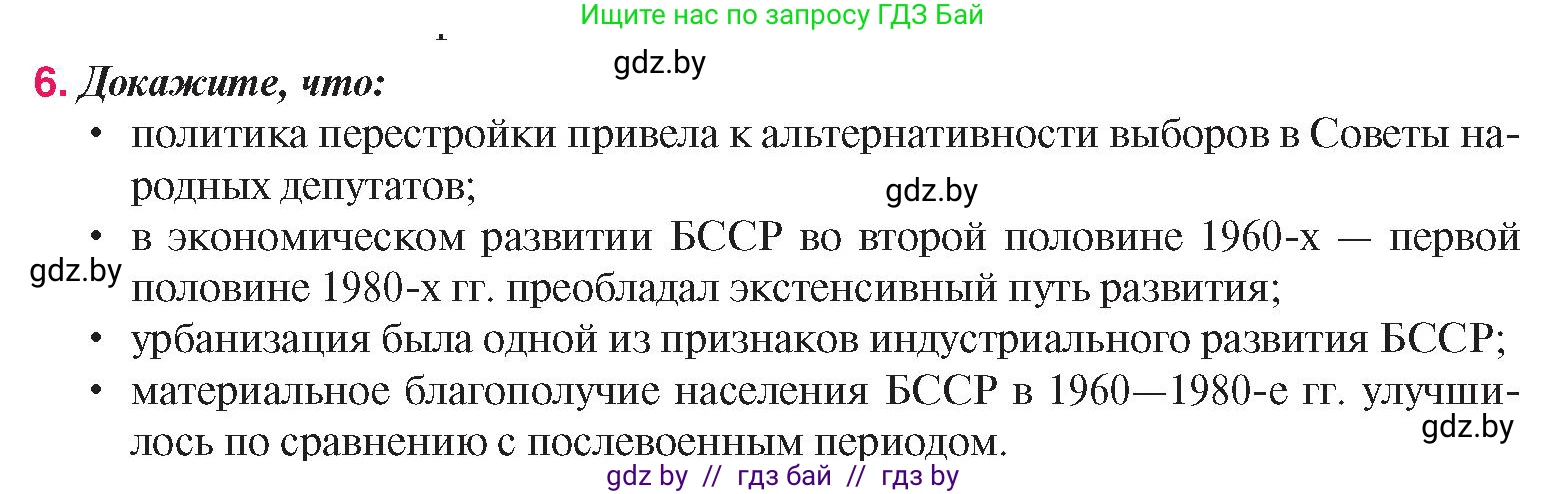 Ищите нас по запросу ГДЗ Бай

gdz.by

6. Докажите, что:

• политика перестройки привела к альтернативности выборов в Советы народных депутатов;

gdz.by

• в экономическом развитии БССР во второй половине 1960-х — первой половине 1980-х гг. преобладал экстенсивный путь развития;

gdz.by

• урбанизация была одной из признаков индустриального развития БССР;

• материальное благополучие населения БССР в 1960—1980-е гг. улучшилось по сравнению с послевоенным периодом.

gdz.by

gdz by // гдз бай // гдз by